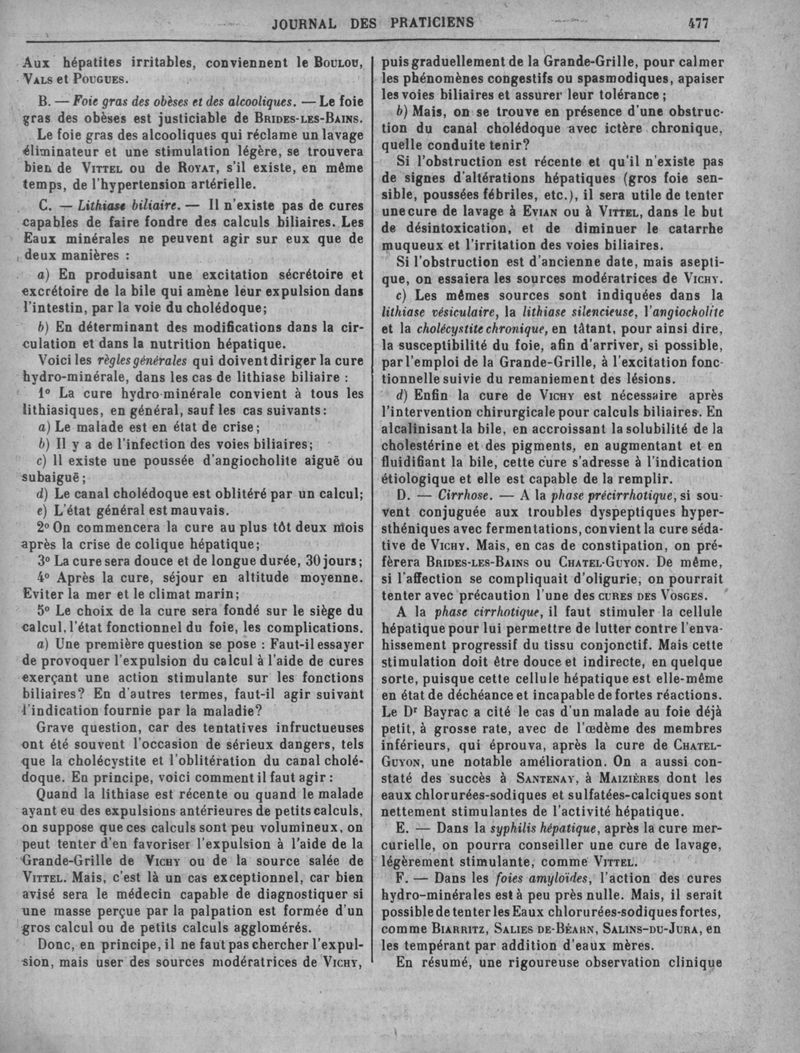 JOURNAL DES PRATICIENS 477

Aux hépatites irritables, conviennent le Boulou, Vals et Pougues.

B. — Foie gras des obèses et des alcooliques. — Le foie gras des obèses est justiciable de Brides-les-Bains.

Le foie gras des alcooliques qui réclame un lavage éliminateur et une stimulation légère, se trouvera bien de Vittel ou de Royat, s'il existe, en même temps, de l'hypertension artérielle.

C. — Lithiase biliaire. — Il n'existe pas de cures capables de faire fondre des calculs biliaires. Les Eaux minérales ne peuvent agir sur eux que de deux manières :

a) En produisant une excitation sécrétoire et excrétoire de la bile qui amène leur expulsion dans l'intestin, par la voie du cholédoque;

b) En déterminant des modifications dans la circulation et dans la nutrition hépatique.

Voici les règles générales qui doivent diriger la cure hydro-minérale, dans les cas de lithiase biliaire :

1° La cure hydro-minérale convient à tous les lithiasiques, en général, sauf les cas suivants:

a) Le malade est en état de crise;

b) Il y a de l'infection des voies biliaires;

c) Il existe une poussée d'angiocholite aiguë ou subaiguë;

d) Le canal cholédoque est oblitéré par un calcul;

e) L'état général est mauvais.

2° On commencera la cure au plus tôt deux mois après la crise de colique hépatique;

3° La cure sera douce et de longue durée, 30 jours;

4° Après la cure, séjour en altitude moyenne. Eviter la mer et le climat marin;

5° Le choix de la cure sera fondé sur le siège du calcul, l'état fonctionnel du foie, les complications.

a) Une première question se pose : Faut-il essayer de provoquer l'expulsion du calcul à l'aide de cures exerçant une action stimulante sur les fonctions biliaires? En d'autres termes, faut-il agir suivant l'indication fournie par la maladie?

Grave question, car des tentatives infructueuses ont été souvent l'occasion de sérieux dangers, tels que la cholécystite et l'oblitération du canal cholédoque. En principe, voici comment il faut agir :

Quand la lithiase est récente ou quand le malade ayant eu des expulsions antérieures de petits calculs, on suppose que ces calculs sont peu volumineux, on peut tenter d'en favoriser l'expulsion à l'aide de la Grande-Grille de Vichy ou de la source salée de Vittel. Mais, c'est là un cas exceptionnel, car bien avisé sera le médecin capable de diagnostiquer si une masse perçue par la palpation est formée d'un gros calcul ou de petits calculs agglomérés.

Donc, en principe, il ne faut pas chercher l'expulsion, mais user des sources modératrices de Vichy, puis graduellement de la Grande-Grille, pour calmer les phénomènes congestifs ou spasmodiques, apaiser les voies biliaires et assurer leur tolérance;

b) Mais, on se trouve en présence d'une obstruction du canal cholédoque avec ictère chronique, quelle conduite tenir?

Si l'obstruction est récente et qu'il n'existe pas de signes d'altérations hépatiques (gros foie sensible, poussées fébriles, etc.), il sera utile de tenter une cure de lavage à Evian ou à Vittel, dans le but de désintoxication, et de diminuer le catarrhe muqueux et l'irritation des voies biliaires.

Si l'obstruction est d'ancienne date, mais aseptique, on essaiera les sources modératrices de Vichy.

c) Les mêmes sources sont indiquées dans la lithiase vésiculaire, la lithiase silencieuse, l'angiocholite et la cholécystite chronique, en tâtant, pour ainsi dire, la susceptibilité du foie, afin d'arriver, si possible, par l'emploi de la Grande-Grille, à l'excitation fonctionnelle suivie du remaniement des lésions.

d) Enfin la cure de Vichy est nécessaire après l'intervention chirurgicale pour calculs biliaires. En alcalinisant la bile, en accroissant la solubilité de la cholestérine et des pigments, en augmentant et en fluidifiant la bile, cette cure s'adresse à l'indication étiologique et elle est capable de la remplir.

D. — Cirrhose. — A la phase précirrhotique, si souvent conjuguée aux troubles dyspeptiques hypersthéniques avec fermentations, convient la cure sédative de Vichy. Mais, en cas de constipation, on préfèrera Brides-les-Bains ou Chatel-Guyon. De même, si l'affection se compliquait d'oligurie, on pourrait tenter avec précaution l'une des cures des Vosges.

A la phase cirrhotique, il faut stimuler la cellule hépatique pour lui permettre de lutter contre l'envahissement progressif du tissu conjonctif. Mais cette stimulation doit être douce et indirecte, en quelque sorte, puisque cette cellule hépatique est elle-même en état de déchéance et incapable de fortes réactions. Le Dr Bayrac a cité le cas d'un malade au foie déjà petit, à grosse rate, avec de l'œdème des membres inférieurs, qui éprouva, après la cure de Chatel-Guyon, une notable amélioration. On a aussi constaté des succès à Santenay, à Maizières dont les eaux chlorurées-sodiques et sulfatées-calciques sont nettement stimulantes de l'activité hépatique.

E. — Dans la syphilis hépatique, après la cure mercurielle, on pourra conseiller une cure de lavage, légèrement stimulante, comme Vittel.

F. — Dans les foies amyloïdes, l'action des cures hydro-minérales est à peu près nulle. Mais, il serait possible de tenter les Eaux chlorurées-sodiques fortes, comme Biarritz, Salies de-Béarn, Salins-du-Jura, en les tempérant par addition d'eaux mères.

En résumé, une rigoureuse observation clinique